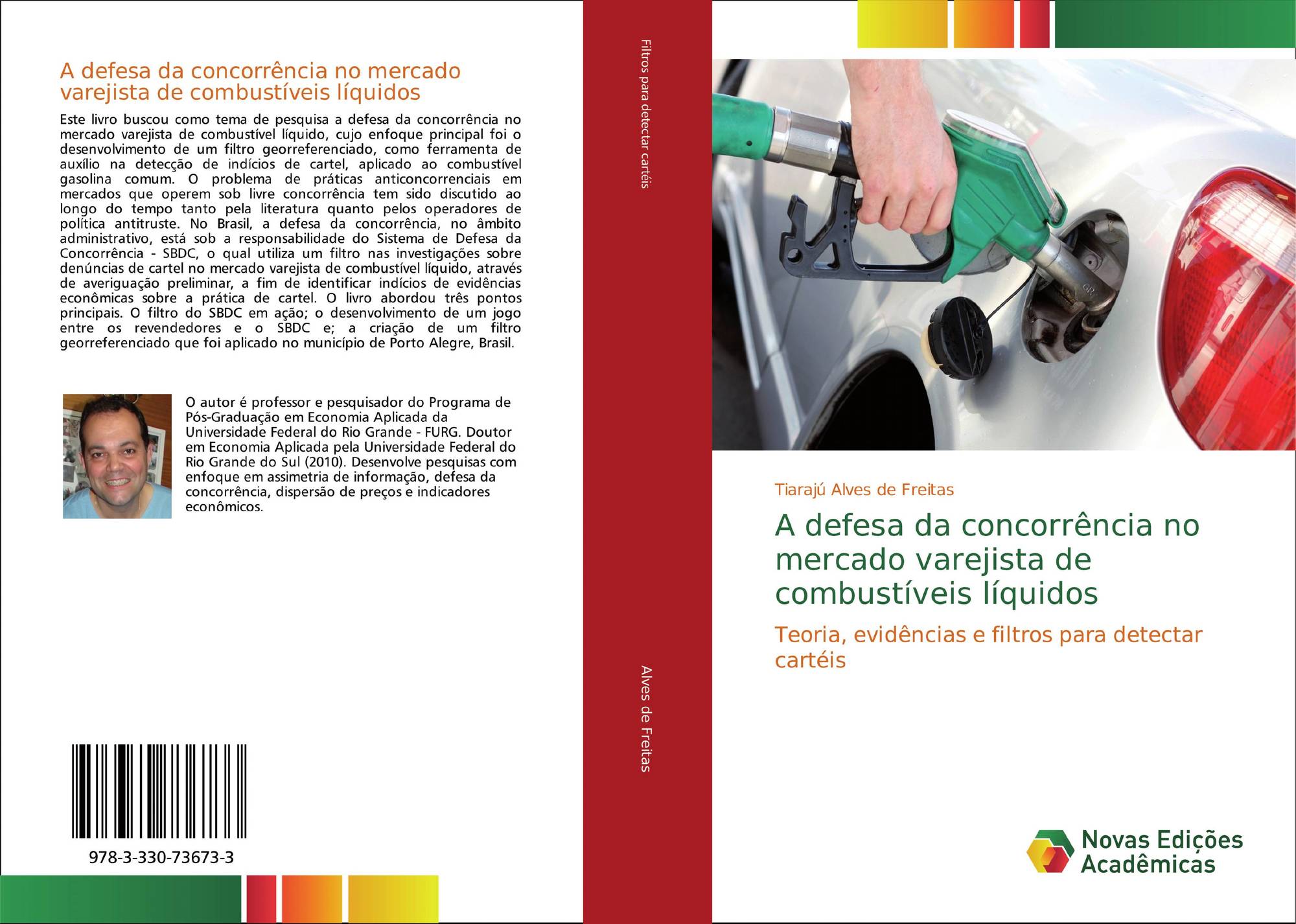 A defesa da concorrência no mercado varejista de combustíveis líquidos

Este livro buscou como tema de pesquisa a defesa da concorrência no mercado varejista de combustível líquido, cujo enfoque principal foi o desenvolvimento de um filtro georreferenciado, como ferramenta de auxílio na detecção de indícios de cartel, aplicado ao combustível gasolina comum. O problema de práticas anticoncorrenciais em mercados que operem sob livre concorrência tem sido discutido ao longo do tempo tanto pela literatura quanto pelos operadores de política antitruste. No Brasil, a defesa da concorrência, no âmbito administrativo, está sob a responsabilidade do Sistema de Defesa da Concorrência - SBDC, o qual utiliza um filtro nas investigações sobre denúncias de cartel no mercado varejista de combustível líquido, através de averiguação preliminar, a fim de identificar indícios de evidências econômicas sobre a prática de cartel. O livro abordou três pontos principais. O filtro do SBDC em ação; o desenvolvimento de um jogo entre os revendedores e o SBDC e; a criação de um filtro georreferenciado que foi aplicado no município de Porto Alegre, Brasil.

O autor é professor e pesquisador do Programa de Pós-Graduação em Economia Aplicada da Universidade Federal do Rio Grande - FURG. Doutor em Economia Aplicada pela Universidade Federal do Rio Grande do Sul (2010). Desenvolve pesquisas com enfoque em assimetria de informação, defesa da concorrência, dispersão de preços e indicadores econômicos.

978-3-330-73673-3

Filtros para detectar cartéis

Alves de Freitas

Tiarajú Alves de Freitas

A defesa da concorrência no mercado varejista de combustíveis líquidos

Teoria, evidências e filtros para detectar cartéis

Novas Edições Acadêmicas